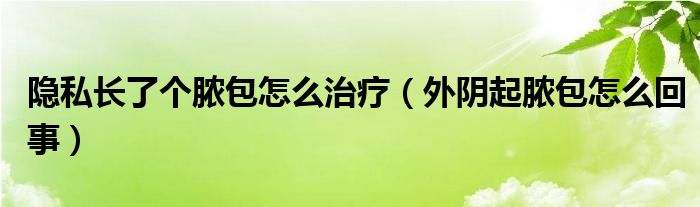 隐私长了个脓包怎么治疗（外阴起脓包怎么回事）